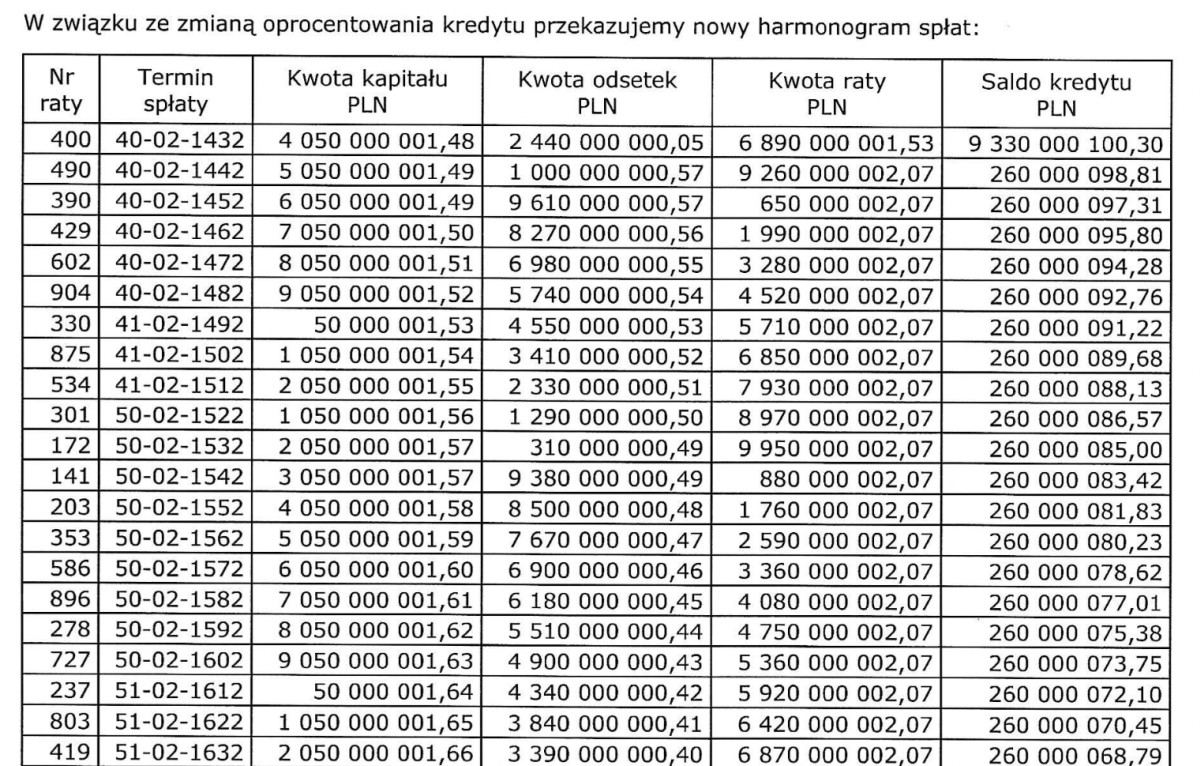 W związku ze zmianą oprocentowania kredytu przekazujemy nowy harmonogram spłat:

| Nr raty | Termin spłaty | Kwota kapitału PLN | Kwota odsetek PLN | Kwota raty PLN | Saldo kredytu PLN |
|---|---|---|---|---|---|
| 400 | 40-02-1432 | 4 050 000 001,48 | 2 440 000 000,05 | 6 890 000 001,53 | 9 330 000 100,30 |
| 490 | 40-02-1442 | 5 050 000 001,49 | 1 000 000 000,57 | 9 260 000 002,07 | 260 000 098,81 |
| 390 | 40-02-1452 | 6 050 000 001,49 | 9 610 000 000,57 | 650 000 002,07 | 260 000 097,31 |
| 429 | 40-02-1462 | 7 050 000 001,50 | 8 270 000 000,56 | 1 990 000 002,07 | 260 000 095,80 |
| 602 | 40-02-1472 | 8 050 000 001,51 | 6 980 000 000,55 | 3 280 000 002,07 | 260 000 094,28 |
| 904 | 40-02-1482 | 9 050 000 001,52 | 5 740 000 000,54 | 4 520 000 002,07 | 260 000 092,76 |
| 330 | 41-02-1492 | 50 000 001,53 | 4 550 000 000,53 | 5 710 000 002,07 | 260 000 091,22 |
| 875 | 41-02-1502 | 1 050 000 001,54 | 3 410 000 000,52 | 6 850 000 002,07 | 260 000 089,68 |
| 534 | 41-02-1512 | 2 050 000 001,55 | 2 330 000 000,51 | 7 930 000 002,07 | 260 000 088,13 |
| 301 | 50-02-1522 | 1 050 000 001,56 | 1 290 000 000,50 | 8 970 000 002,07 | 260 000 086,57 |
| 172 | 50-02-1532 | 2 050 000 001,57 | 310 000 000,49 | 9 950 000 002,07 | 260 000 085,00 |
| 141 | 50-02-1542 | 3 050 000 001,57 | 9 380 000 000,49 | 880 000 002,07 | 260 000 083,42 |
| 203 | 50-02-1552 | 4 050 000 001,58 | 8 500 000 000,48 | 1 760 000 002,07 | 260 000 081,83 |
| 353 | 50-02-1562 | 5 050 000 001,59 | 7 670 000 000,47 | 2 590 000 002,07 | 260 000 080,23 |
| 586 | 50-02-1572 | 6 050 000 001,60 | 6 900 000 000,46 | 3 360 000 002,07 | 260 000 078,62 |
| 896 | 50-02-1582 | 7 050 000 001,61 | 6 180 000 000,45 | 4 080 000 002,07 | 260 000 077,01 |
| 278 | 50-02-1592 | 8 050 000 001,62 | 5 510 000 000,44 | 4 750 000 002,07 | 260 000 075,38 |
| 727 | 50-02-1602 | 9 050 000 001,63 | 4 900 000 000,43 | 5 360 000 002,07 | 260 000 073,75 |
| 237 | 51-02-1612 | 50 000 001,64 | 4 340 000 000,42 | 5 920 000 002,07 | 260 000 072,10 |
| 803 | 51-02-1622 | 1 050 000 001,65 | 3 840 000 000,41 | 6 420 000 002,07 | 260 000 070,45 |
| 419 | 51-02-1632 | 2 050 000 001,66 | 3 390 000 000,40 | 6 870 000 002,07 | 260 000 068,79 |